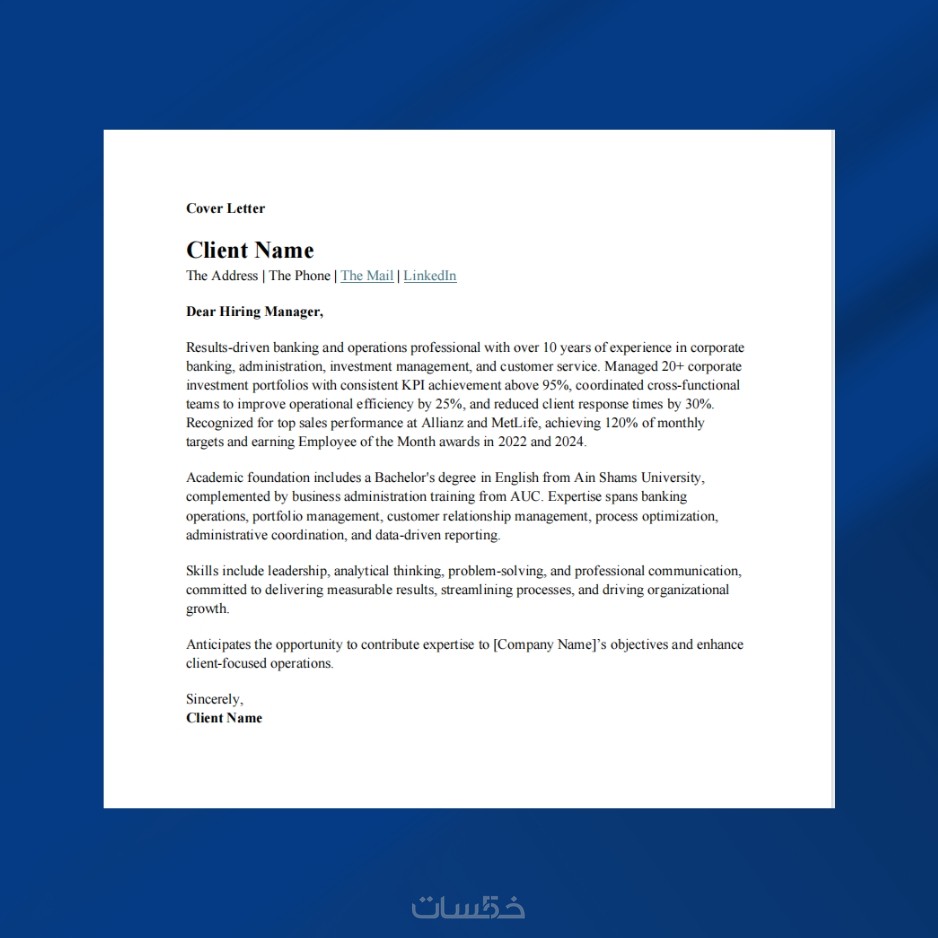 Cover Letter

Client Name
The Address | The Phone | The Mail | LinkedIn

Dear Hiring Manager,

Results-driven banking and operations professional with over 10 years of experience in corporate banking, administration, investment management, and customer service. Managed 20+ corporate investment portfolios with consistent KPI achievement above 95%, coordinated cross-functional teams to improve operational efficiency by 25%, and reduced client response times by 30%. Recognized for top sales performance at Allianz and MetLife, achieving 120% of monthly targets and earning Employee of the Month awards in 2022 and 2024.

Academic foundation includes a Bachelor's degree in English from Ain Shams University, complemented by business administration training from AUC. Expertise spans banking operations, portfolio management, customer relationship management, process optimization, administrative coordination, and data-driven reporting.

Skills include leadership, analytical thinking, problem-solving, and professional communication, committed to delivering measurable results, streamlining processes, and driving organizational growth.

Anticipates the opportunity to contribute expertise to [Company Name]'s objectives and enhance client-focused operations.

Sincerely,
Client Name

خمسات